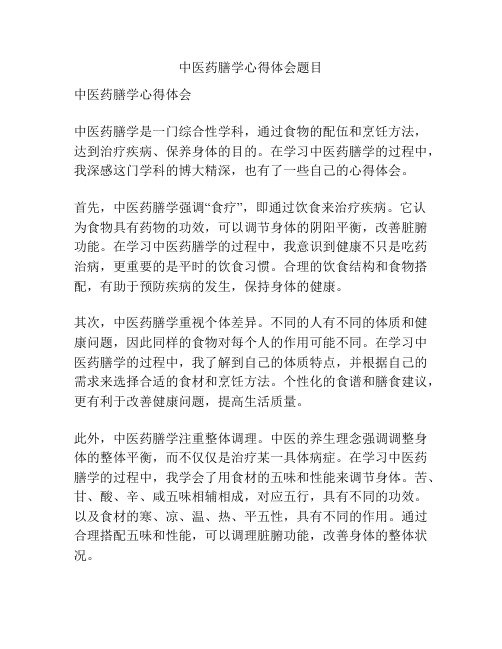 中医药膳学心得体会题目

中医药膳学心得体会

中医药膳学是一门综合性学科，通过食物的配伍和烹饪方法，达到治疗疾病、保养身体的目的。在学习中医药膳学的过程中，我深感这门学科的博大精深，也有了一些自己的心得体会。

首先，中医药膳学强调“食疗”，即通过饮食来治疗疾病。它认为食物具有药物的功效，可以调节身体的阴阳平衡，改善脏腑功能。在学习中医药膳学的过程中，我意识到健康不只是吃药治病，更重要的是平时的饮食习惯。合理的饮食结构和食物搭配，有助于预防疾病的发生，保持身体的健康。

其次，中医药膳学重视个体差异。不同的人有不同的体质和健康问题，因此同样的食物对每个人的作用可能不同。在学习中医药膳学的过程中，我了解到自己的体质特点，并根据自己的需求来选择合适的食材和烹饪方法。个性化的食谱和膳食建议，更有利于改善健康问题，提高生活质量。

此外，中医药膳学注重整体调理。中医的养生理念强调调整身体的整体平衡，而不仅仅是治疗某一具体病症。在学习中医药膳学的过程中，我学会了用食材的五味和性能来调节身体。苦、甘、酸、辛、咸五味相辅相成，对应五行，具有不同的功效。以及食材的寒、凉、温、热、平五性，具有不同的作用。通过合理搭配五味和性能，可以调理脏腑功能，改善身体的整体状况。